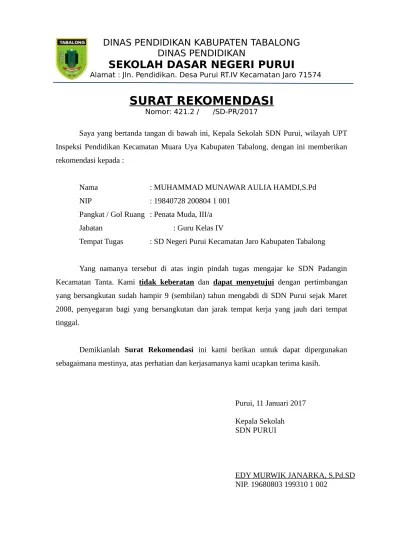 TABALONG

DINAS PENDIDIKAN KABUPATEN TABALONG
DINAS PENDIDIKAN
SEKOLAH DASAR NEGERI PURUI
Alamat : Jln. Pendidikan. Desa Purui RT.IV Kecamatan Jaro 71574

SURAT REKOMENDASI
Nomor: 421.2 / /SD-PR/2017

Saya yang bertanda tangan di bawah ini, Kepala Sekolah SDN Purui, wilayah UPT Inspeksi Pendidikan Kecamatan Muara Uya Kabupaten Tabalong, dengan ini memberikan rekomendasi kepada :

Nama : MUHAMMAD MUNAWAR AULIA HAMDI,S.Pd
NIP : 19840728 200804 1 001
Pangkat / Gol Ruang : Penata Muda, III/a
Jabatan : Guru Kelas IV
Tempat Tugas : SD Negeri Purui Kecamatan Jaro Kabupaten Tabalong

Yang namanya tersebut di atas ingin pindah tugas mengajar ke SDN Padangin Kecamatan Tanta. Kami tidak keberatan dan dapat menyetujui dengan pertimbangan yang bersangkutan sudah hampir 9 (sembilan) tahun mengabdi di SDN Purui sejak Maret 2008, penyegaran bagi yang bersangkutan dan jarak tempat kerja yang jauh dari tempat tinggal.

Demikianlah Surat Rekomendasi ini kami berikan untuk dapat dipergunakan sebagaimana mestinya, atas perhatian dan kerjasamanya kami ucapkan terima kasih.

Purui, 11 Januari 2017

Kepala Sekolah
SDN PURUI

EDY MURWIK JANARKA, S.Pd.SD
NIP. 19680803 199310 1 002